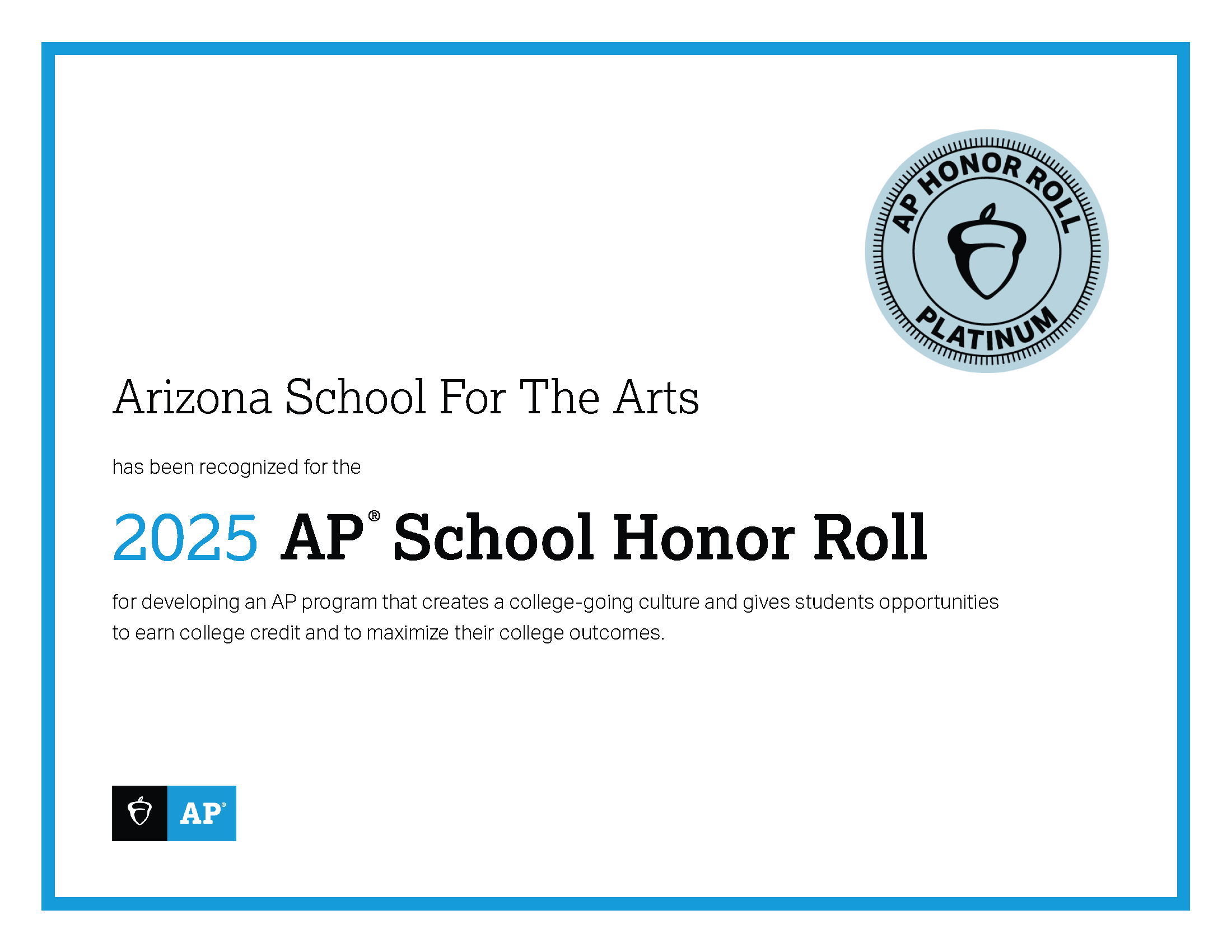 AP HONOR ROLL
PLATINUM

Arizona School For The Arts

has been recognized for the

2025 AP® School Honor Roll

for developing an AP program that creates a college-going culture and gives students opportunities to earn college credit and to maximize their college outcomes.

AP®